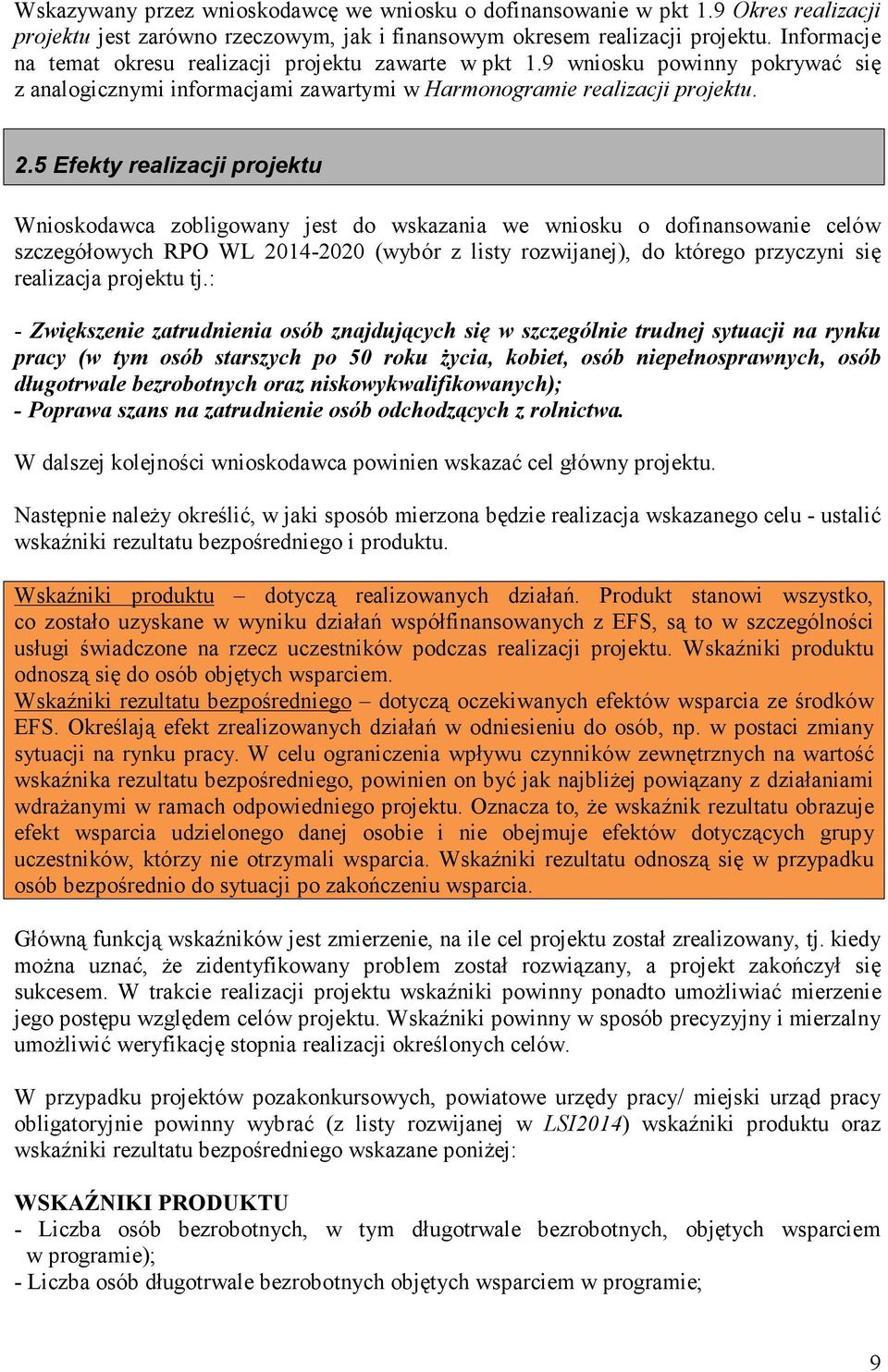 Wskazywany przez wnioskodawcę we wniosku o dofinansowanie w pkt 1.9 Okres realizacji projektu jest zarówno rzeczowym, jak i finansowym okresem realizacji projektu. Informacje na temat okresu realizacji projektu zawarte w pkt 1.9 wniosku powinny pokrywać się z analogicznymi informacjami zawartymi w Harmonogramie realizacji projektu.

2.5 Efekty realizacji projektu

Wnioskodawca zobligowany jest do wskazania we wniosku o dofinansowanie celów szczegółowych RPO WL 2014-2020 (wybór z listy rozwijanej), do którego przyczyni się realizacja projektu tj.:

- Zwiększenie zatrudnienia osób znajdujących się w szczególnie trudnej sytuacji na rynku pracy (w tym osób starszych po 50 roku życia, kobiet, osób niepełnosprawnych, osób długotrwale bezrobotnych oraz niskowykwalifikowanych);
- Poprawa szans na zatrudnienie osób odchodzących z rolnictwa.

W dalszej kolejności wnioskodawca powinien wskazać cel główny projektu.

Następnie należy określić, w jaki sposób mierzona będzie realizacja wskazanego celu - ustalić wskaźniki rezultatu bezpośredniego i produktu.

Wskaźniki produktu – dotyczą realizowanych działań. Produkt stanowi wszystko, co zostało uzyskane w wyniku działań współfinansowanych z EFS, są to w szczególności usługi świadczone na rzecz uczestników podczas realizacji projektu. Wskaźniki produktu odnoszą się do osób objętych wsparciem.
Wskaźniki rezultatu bezpośredniego – dotyczą oczekiwanych efektów wsparcia ze środków EFS. Określają efekt zrealizowanych działań w odniesieniu do osób, np. w postaci zmiany sytuacji na rynku pracy. W celu ograniczenia wpływu czynników zewnętrznych na wartość wskaźnika rezultatu bezpośredniego, powinien on być jak najbliżej powiązany z działaniami wdrażanymi w ramach odpowiedniego projektu. Oznacza to, że wskaźnik rezultatu obrazuje efekt wsparcia udzielonego danej osobie i nie obejmuje efektów dotyczących grupy uczestników, którzy nie otrzymali wsparcia. Wskaźniki rezultatu odnoszą się w przypadku osób bezpośrednio do sytuacji po zakończeniu wsparcia.

Główną funkcją wskaźników jest zmierzenie, na ile cel projektu został zrealizowany, tj. kiedy można uznać, że zidentyfikowany problem został rozwiązany, a projekt zakończył się sukcesem. W trakcie realizacji projektu wskaźniki powinny ponadto umożliwiać mierzenie jego postępu względem celów projektu. Wskaźniki powinny w sposób precyzyjny i mierzalny umożliwić weryfikację stopnia realizacji określonych celów.

W przypadku projektów pozakonkursowych, powiatowe urzędy pracy/ miejski urząd pracy obligatoryjnie powinny wybrać (z listy rozwijanej w LSI2014) wskaźniki produktu oraz wskaźniki rezultatu bezpośredniego wskazane poniżej:

WSKAŹNIKI PRODUKTU
- Liczba osób bezrobotnych, w tym długotrwale bezrobotnych, objętych wsparciem w programie);
- Liczba osób długotrwale bezrobotnych objętych wsparciem w programie;

9